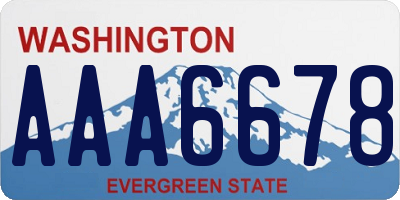 WASHINGTON
AAA6678
EVERGREEN STATE